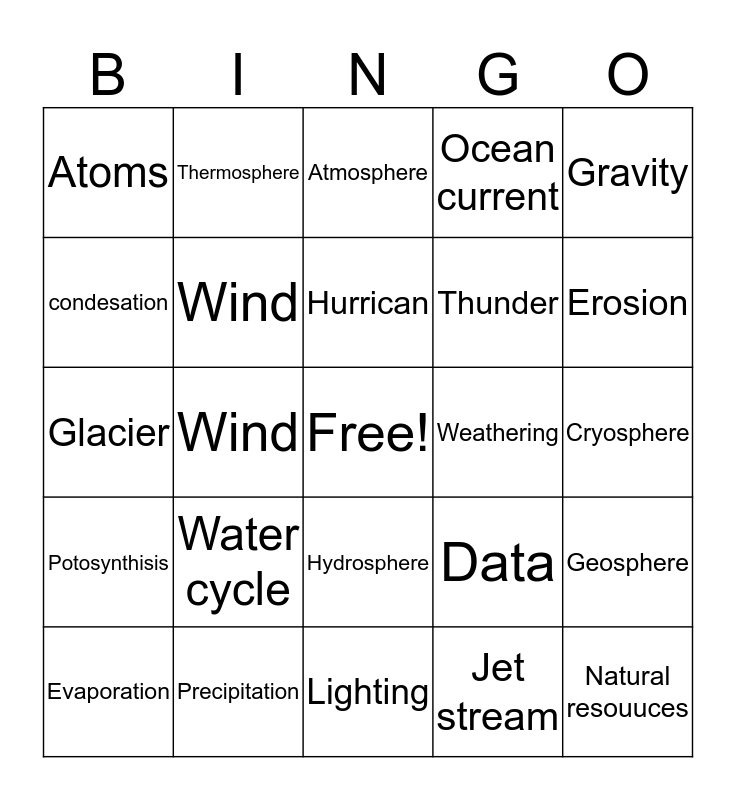 | B | I | N | G | O |
|---|---|---|---|---|
| Atoms | Thermosphere | Atmosphere | Ocean current | Gravity |
| condesation | Wind | Hurrican | Thunder | Erosion |
| Glacier | Wind | Free! | Weathering | Cryosphere |
| Potosynthisis | Water cycle | Hydrosphere | Data | Geosphere |
| Evaporation | Precipitation | Lighting | Jet stream | Natural resouuces |